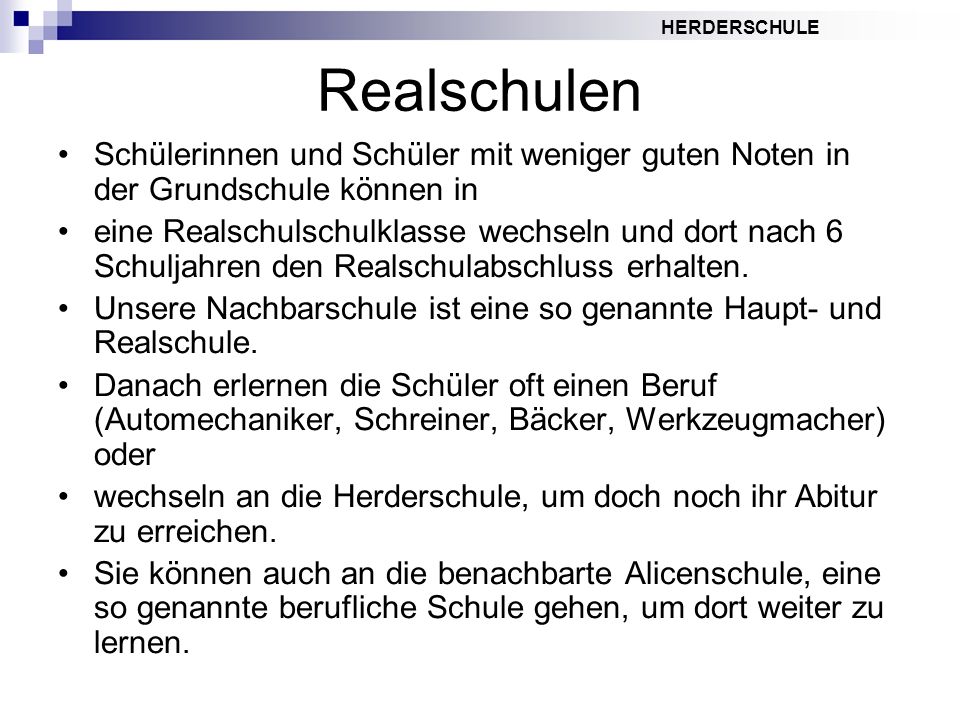 HERDERSCHULE

Realschulen

• Schülerinnen und Schüler mit weniger guten Noten in der Grundschule können in

• eine Realschulschulklasse wechseln und dort nach 6 Schuljahren den Realschulabschluss erhalten.

• Unsere Nachbarschule ist eine so genannte Haupt- und Realschule.

• Danach erlernen die Schüler oft einen Beruf (Automechaniker, Schreiner, Bäcker, Werkzeugmacher) oder

• wechseln an die Herderschule, um doch noch ihr Abitur zu erreichen.

• Sie können auch an die benachbarte Alicenschule, eine so genannte berufliche Schule gehen, um dort weiter zu lernen.